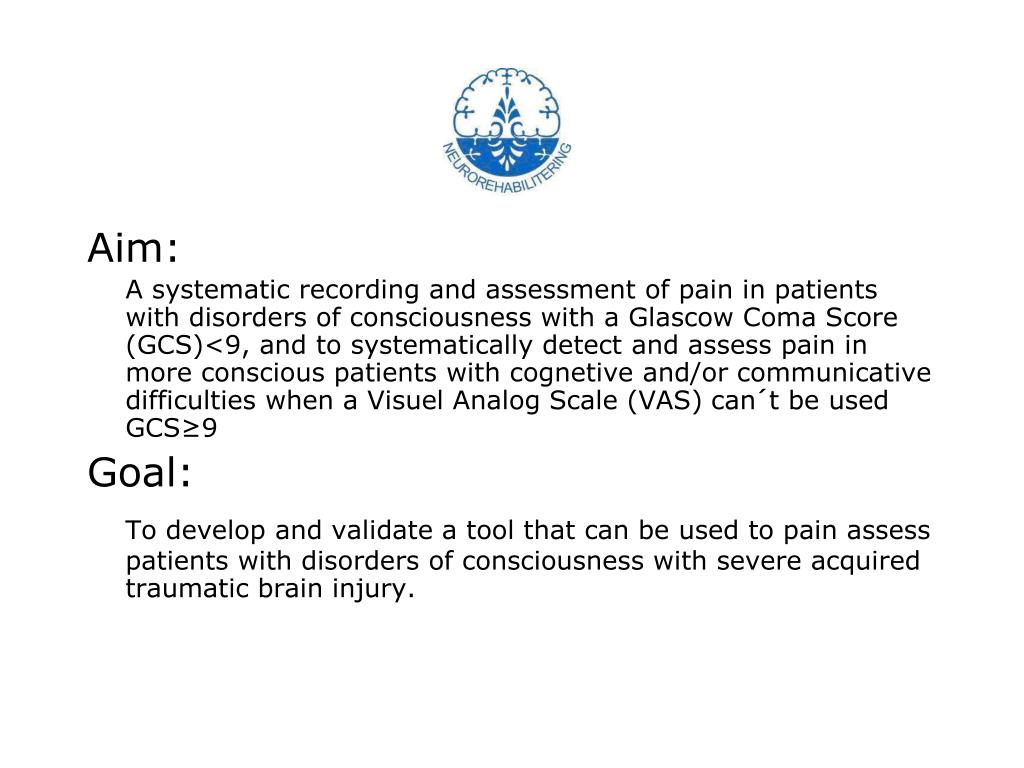 NEUROREHABILITERING

Aim:

A systematic recording and assessment of pain in patients with disorders of consciousness with a Glascow Coma Score (GCS)<9, and to systematically detect and assess pain in more conscious patients with cognetive and/or communicative difficulties when a Visuel Analog Scale (VAS) can´t be used GCS≥9

Goal:

To develop and validate a tool that can be used to pain assess patients with disorders of consciousness with severe acquired traumatic brain injury.